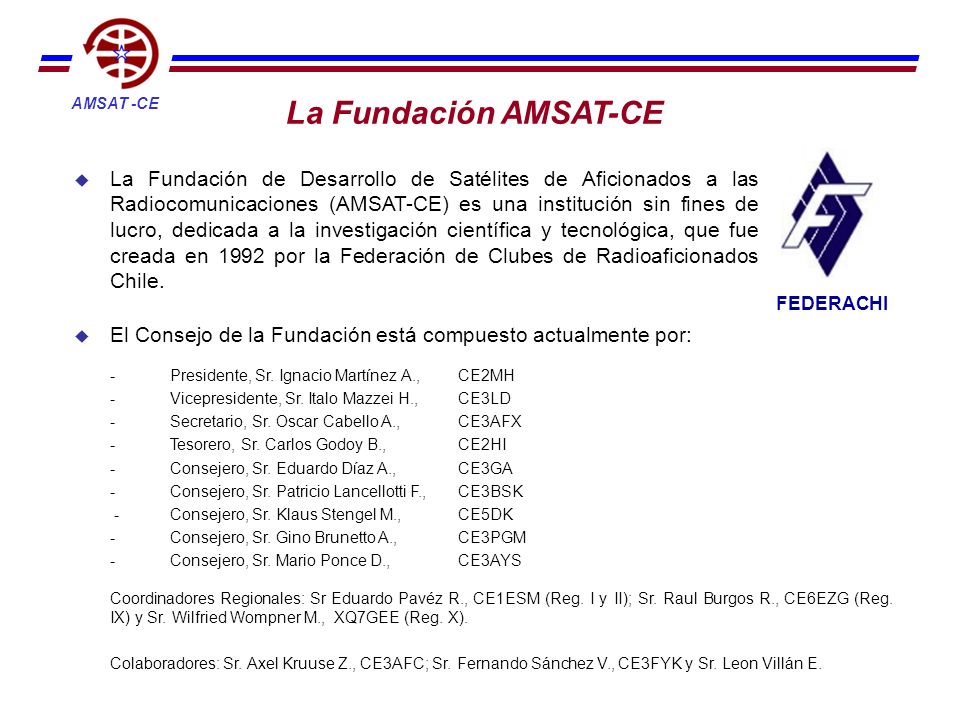 AMSAT -CE

La Fundación AMSAT-CE

La Fundación de Desarrollo de Satélites de Aficionados a las Radiocomunicaciones (AMSAT-CE) es una institución sin fines de lucro, dedicada a la investigación científica y tecnológica, que fue creada en 1992 por la Federación de Clubes de Radioaficionados Chile.

FEDERACHI

El Consejo de la Fundación está compuesto actualmente por:

- Presidente, Sr. Ignacio Martínez A., CE2MH
- Vicepresidente, Sr. Italo Mazzei H., CE3LD
- Secretario, Sr. Oscar Cabello A., CE3AFX
- Tesorero, Sr. Carlos Godoy B., CE2HI
- Consejero, Sr. Eduardo Díaz A., CE3GA
- Consejero, Sr. Patricio Lancellotti F., CE3BSK
- Consejero, Sr. Klaus Stengel M., CE5DK
- Consejero, Sr. Gino Brunetto A., CE3PGM
- Consejero, Sr. Mario Ponce D., CE3AYS

Coordinadores Regionales: Sr Eduardo Pavéz R., CE1ESM (Reg. I y II); Sr. Raul Burgos R., CE6EZG (Reg. IX) y Sr. Wilfried Wompner M., XQ7GEE (Reg. X).

Colaboradores: Sr. Axel Kruuse Z., CE3AFC; Sr. Fernando Sánchez V., CE3FYK y Sr. Leon Villán E.